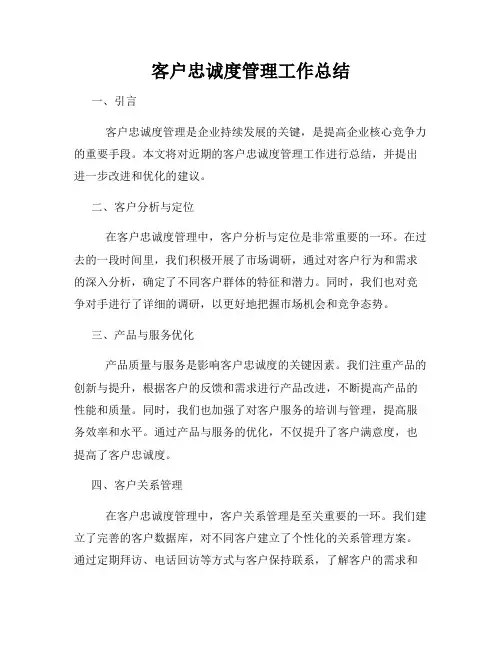 客户忠诚度管理工作总结

一、引言

客户忠诚度管理是企业持续发展的关键，是提高企业核心竞争力的重要手段。本文将对近期的客户忠诚度管理工作进行总结，并提出进一步改进和优化的建议。

二、客户分析与定位

在客户忠诚度管理中，客户分析与定位是非常重要的一环。在过去的一段时间里，我们积极开展了市场调研，通过对客户行为和需求的深入分析，确定了不同客户群体的特征和潜力。同时，我们也对竞争对手进行了详细的调研，以更好地把握市场机会和竞争态势。

三、产品与服务优化

产品质量与服务是影响客户忠诚度的关键因素。我们注重产品的创新与提升，根据客户的反馈和需求进行产品改进，不断提高产品的性能和质量。同时，我们也加强了对客户服务的培训与管理，提高服务效率和水平。通过产品与服务的优化，不仅提升了客户满意度，也提高了客户忠诚度。

四、客户关系管理

在客户忠诚度管理中，客户关系管理是至关重要的一环。我们建立了完善的客户数据库，对不同客户建立了个性化的关系管理方案。通过定期拜访、电话回访等方式与客户保持联系，了解客户的需求和